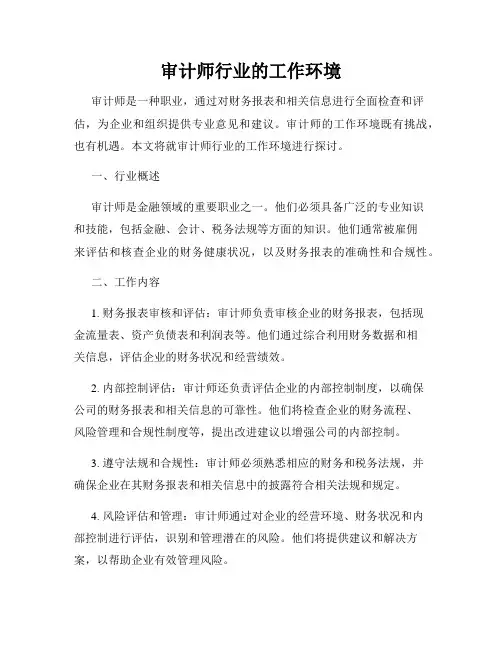 审计师行业的工作环境

审计师是一种职业，通过对财务报表和相关信息进行全面检查和评估，为企业和组织提供专业意见和建议。审计师的工作环境既有挑战，也有机遇。本文将就审计师行业的工作环境进行探讨。

一、行业概述

审计师是金融领域的重要职业之一。他们必须具备广泛的专业知识和技能，包括金融、会计、税务法规等方面的知识。他们通常被雇佣来评估和核查企业的财务健康状况，以及财务报表的准确性和合规性。

二、工作内容

1. 财务报表审核和评估：审计师负责审核企业的财务报表，包括现金流量表、资产负债表和利润表等。他们通过综合利用财务数据和相关信息，评估企业的财务状况和经营绩效。

2. 内部控制评估：审计师还负责评估企业的内部控制制度，以确保公司的财务报表和相关信息的可靠性。他们将检查企业的财务流程、风险管理和合规性制度等，提出改进建议以增强公司的内部控制。

3. 遵守法规和合规性：审计师必须熟悉相应的财务和税务法规，并确保企业在其财务报表和相关信息中的披露符合相关法规和规定。

4. 风险评估和管理：审计师通过对企业的经营环境、财务状况和内部控制进行评估，识别和管理潜在的风险。他们将提供建议和解决方案，以帮助企业有效管理风险。